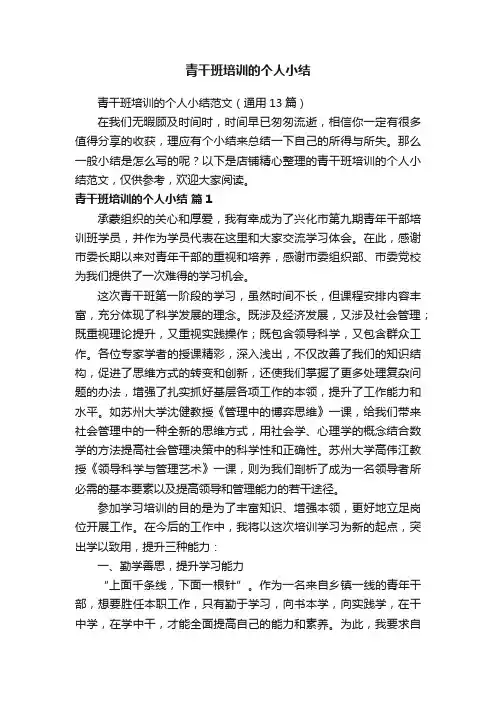 青干班培训的个人小结

青干班培训的个人小结范文（通用 13 篇）

在我们无暇顾及时间时，时间早已匆匆流逝，相信你一定有很多值得分享的收获，理应有个小结来总结一下自己的所得与所失。那么一般小结是怎么写的呢？以下是店铺精心整理的青干班培训的个人小结范文，仅供参考，欢迎大家阅读。

青干班培训的个人小结 篇 1

承蒙组织的关心和厚爱，我有幸成为了兴化市第九期青年干部培训班学员，并作为学员代表在这里和大家交流学习体会。在此，感谢市委长期以来对青年干部的重视和培养，感谢市委组织部、市委党校为我们提供了一次难得的学习机会。

这次青干班第一阶段的学习，虽然时间不长，但课程安排内容丰富，充分体现了科学发展的理念。既涉及经济发展，又涉及社会管理；既重视理论提升，又重视实践操作；既包含领导科学，又包含群众工作。各位专家学者的授课精彩，深入浅出，不仅改善了我们的知识结构，促进了思维方式的转变和创新，还使我们掌握了更多处理复杂问题的办法，增强了扎实抓好基层各项工作的本领，提升了工作能力和水平。如苏州大学沈健教授《管理中的博弈思维》一课，给我们带来社会管理中的一种全新的思维方式，用社会学、心理学的概念结合数学的方法提高社会管理决策中的科学性和正确性。苏州大学高伟江教授《领导科学与管理艺术》一课，则为我们剖析了成为一名领导者所必需的基本要素以及提高领导和管理能力的若干途径。

参加学习培训的目的是为了丰富知识、增强本领，更好地立足岗位开展工作。在今后的工作中，我将以这次培训学习为新的起点，突出学以致用，提升三种能力：

一、勤学善思，提升学习能力

“上面千条线，下面一根针”。作为一名来自乡镇一线的青年干部，想要胜任本职工作，只有勤于学习，向书本学，向实践学，在干中学，在学中干，才能全面提高自己的能力和素养。为此，我要求自